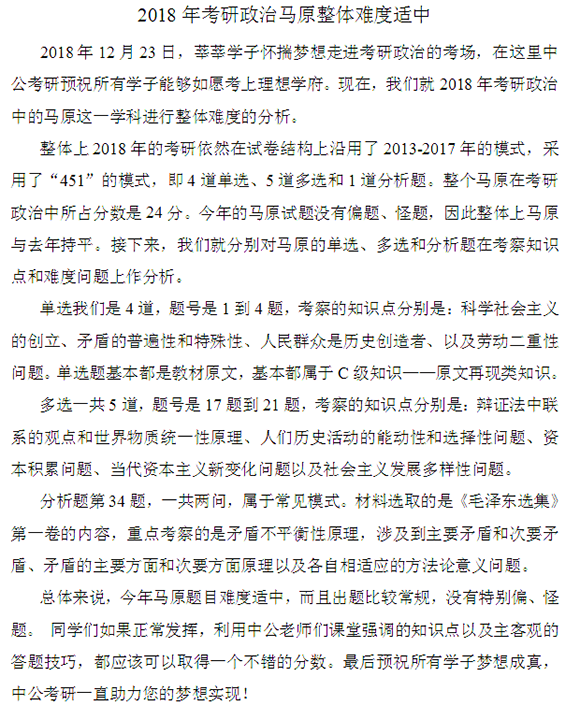 2018 年考研政治马原整体难度适中

2018 年 12 月 23 日，莘莘学子怀揣梦想走进考研政治的考场，在这里中公考研预祝所有学子能够如愿考上理想学府。现在，我们就 2018 年考研政治中的马原这一学科进行整体难度的分析。

整体上 2018 年的考研依然在试卷结构上沿用了 2013-2017 年的模式，采用了“451”的模式，即 4 道单选、5 道多选和 1 道分析题。整个马原在考研政治中所占分数是 24 分。今年的马原试题没有偏题、怪题，因此整体上马原与去年持平。接下来，我们就分别对马原的单选、多选和分析题在考察知识点和难度问题上作分析。

单选我们是 4 道，题号是 1 到 4 题，考察的知识点分别是：科学社会主义的创立、矛盾的普遍性和特殊性、人民群众是历史创造者、以及劳动二重性问题。单选题基本都是教材原文，基本都属于 C 级知识——原文再现类知识。

多选一共 5 道，题号是 17 题到 21 题，考察的知识点分别是：辩证法中联系的观点和世界物质统一性原理、人们历史活动的能动性和选择性问题、资本积累问题、当代资本主义新变化问题以及社会主义发展多样性问题。

分析题第 34 题，一共两问，属于常见模式。材料选取的是《毛泽东选集》第一卷的内容，重点考察的是矛盾不平衡性原理，涉及到主要矛盾和次要矛盾、矛盾的主要方面和次要方面原理以及各自相适应的方法论意义问题。

总体来说，今年马原题目难度适中，而且出题比较常规，没有特别偏、怪题。 同学们如果正常发挥，利用中公老师们课堂强调的知识点以及主客观的答题技巧，都应该可以取得一个不错的分数。最后预祝所有学子梦想成真，中公考研一直助力您的梦想实现！